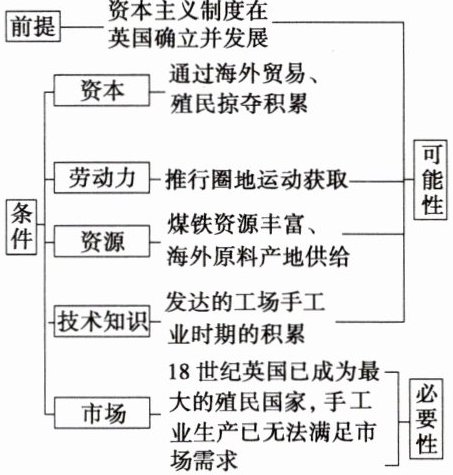 前提
资本主义制度在英国确立并发展

条件
资本
通过海外贸易、殖民掠夺积累

劳动力
推行圈地运动获取

资源
煤铁资源丰富、海外原料产地供给

技术知识
发达的工场手工业时期的积累

市场
18 世纪英国已成为最大的殖民国家，手工业生产已无法满足市场需求

可能性

必要性